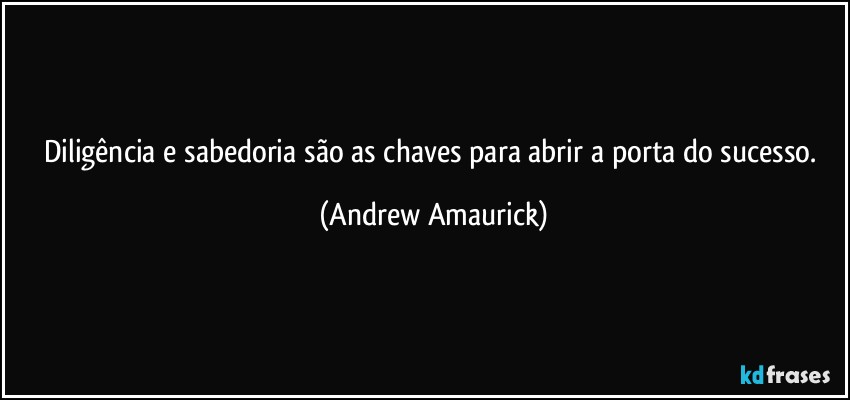 Diligência e sabedoria são as chaves para abrir a porta do sucesso.

(Andrew Amaurick)

kdfrases